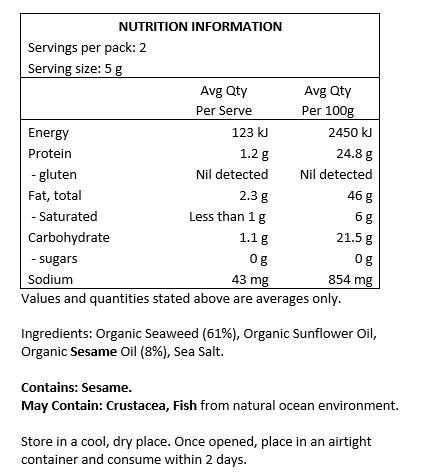 NUTRITION INFORMATION
Servings per pack: 2
Serving size: 5 g

| | Avg Qty Per Serve | Avg Qty Per 100g |
|---|---|---|
| Energy | 123 kJ | 2450 kJ |
| Protein | 1.2 g | 24.8 g |
| - gluten | Nil detected | Nil detected |
| Fat, total | 2.3 g | 46 g |
| - Saturated | Less than 1 g | 6 g |
| Carbohydrate | 1.1 g | 21.5 g |
| - sugars | 0 g | 0 g |
| Sodium | 43 mg | 854 mg |

Values and quantities stated above are averages only.

Ingredients: Organic Seaweed (61%), Organic Sunflower Oil, Organic Sesame Oil (8%), Sea Salt.

Contains: Sesame.
May Contain: Crustacea, Fish from natural ocean environment.

Store in a cool, dry place. Once opened, place in an airtight container and consume within 2 days.